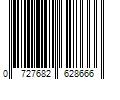 0 727682 628666